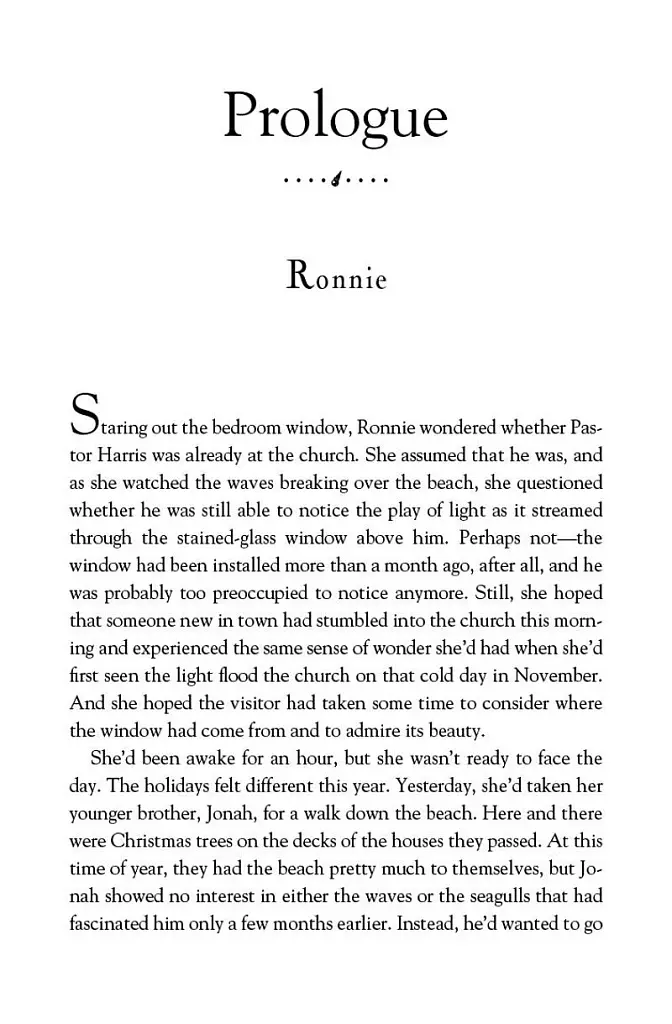 Prologue

Ronnie

Staring out the bedroom window, Ronnie wondered whether Pastor Harris was already at the church. She assumed that he was, and as she watched the waves breaking over the beach, she questioned whether he was still able to notice the play of light as it streamed through the stained-glass window above him. Perhaps not—the window had been installed more than a month ago, after all, and he was probably too preoccupied to notice anymore. Still, she hoped that someone new in town had stumbled into the church this morning and experienced the same sense of wonder she'd had when she'd first seen the light flood the church on that cold day in November. And she hoped the visitor had taken some time to consider where the window had come from and to admire its beauty.

She'd been awake for an hour, but she wasn't ready to face the day. The holidays felt different this year. Yesterday, she'd taken her younger brother, Jonah, for a walk down the beach. Here and there were Christmas trees on the decks of the houses they passed. At this time of year, they had the beach pretty much to themselves, but Jonah showed no interest in either the waves or the seagulls that had fascinated him only a few months earlier. Instead, he'd wanted to go